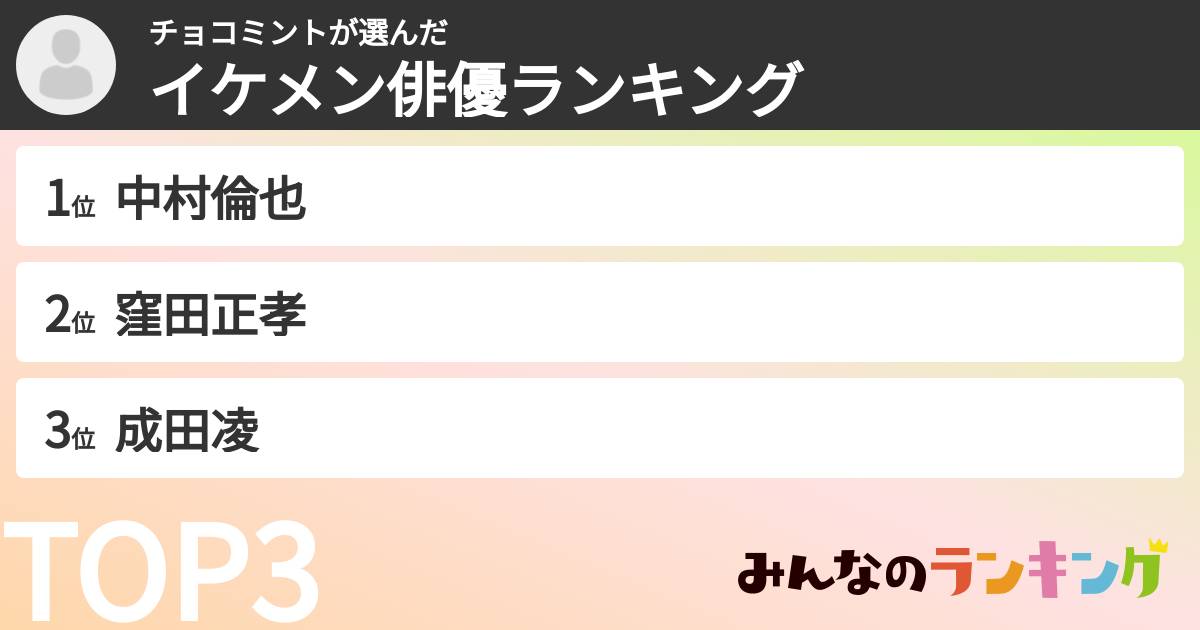 チョコミントが選んだ
イケメン俳優ランキング

1位 中村倫也

2位 窪田正孝

3位 成田凌

TOP3

みんなのランキング